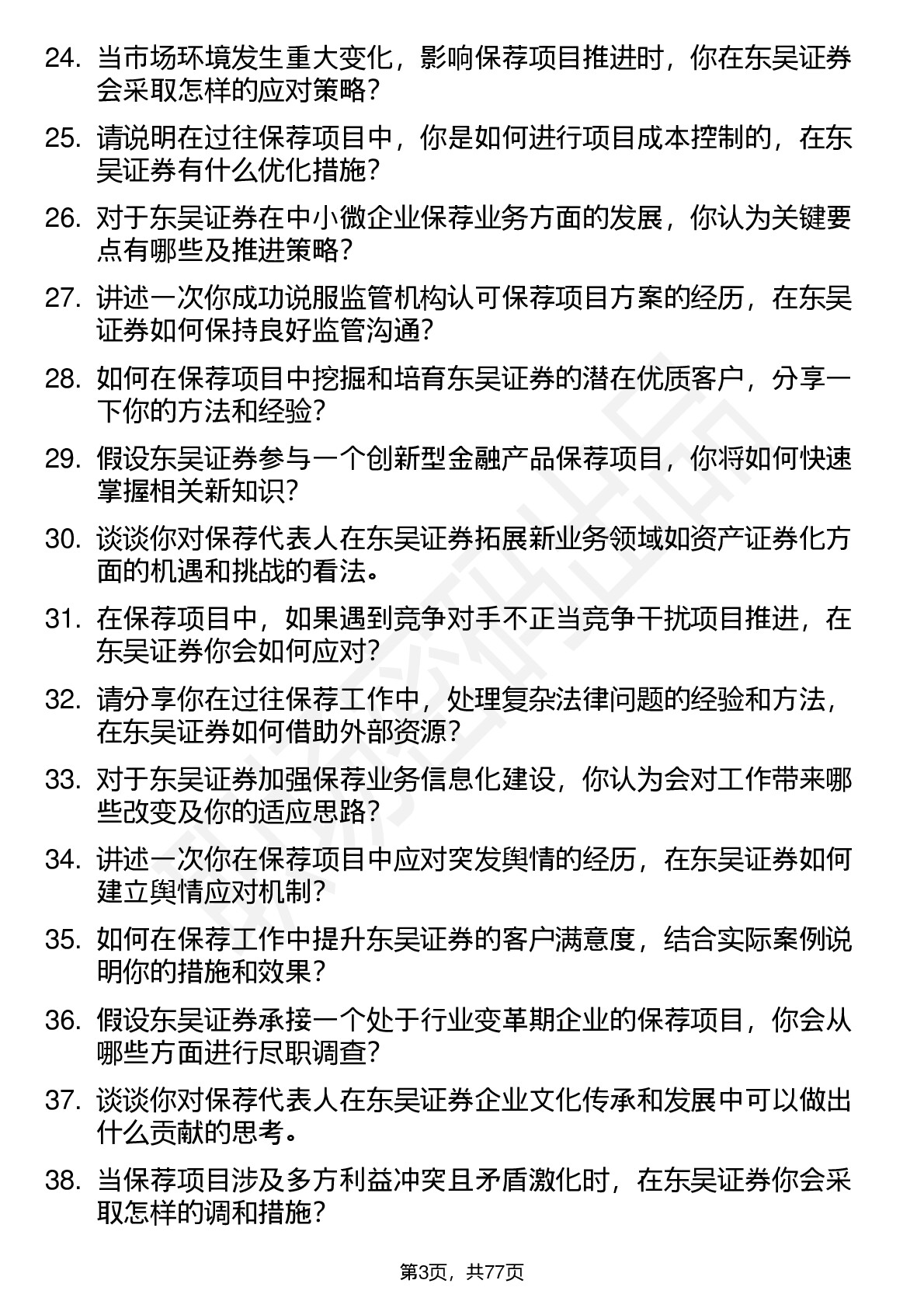 24. 当市场环境发生重大变化，影响保荐项目推进时，你在东吴证券会采取怎样的应对策略？

25. 请说明在过往保荐项目中，你是如何进行项目成本控制的，在东吴证券有什么优化措施？

26. 对于东吴证券在中小微企业保荐业务方面的发展，你认为关键要点有哪些及推进策略？

27. 讲述一次你成功说服监管机构认可保荐项目方案的经历，在东吴证券如何保持良好监管沟通？

28. 如何在保荐项目中挖掘和培育东吴证券的潜在优质客户，分享一下你的方法和经验？

29. 假设东吴证券参与一个创新型金融产品保荐项目，你将如何快速掌握相关新知识？

30. 谈谈你对保荐代表人在东吴证券拓展新业务领域如资产证券化方面的机遇和挑战的看法。

31. 在保荐项目中，如果遇到竞争对手不正当竞争干扰项目推进，在东吴证券你会如何应对？

32. 请分享你在过往保荐工作中，处理复杂法律问题的经验和方法，在东吴证券如何借助外部资源？

33. 对于东吴证券加强保荐业务信息化建设，你认为会对工作带来哪些改变及你的适应思路？

34. 讲述一次你在保荐项目中应对突发舆情的经历，在东吴证券如何建立舆情应对机制？

35. 如何在保荐工作中提升东吴证券的客户满意度，结合实际案例说明你的措施和效果？

36. 假设东吴证券承接一个处于行业变革期企业的保荐项目，你会从哪些方面进行尽职调查？

37. 谈谈你对保荐代表人在东吴证券企业文化传承和发展中可以做出什么贡献的思考。

38. 当保荐项目涉及多方利益冲突且矛盾激化时，在东吴证券你会采取怎样的调和措施？

第3页，共77页